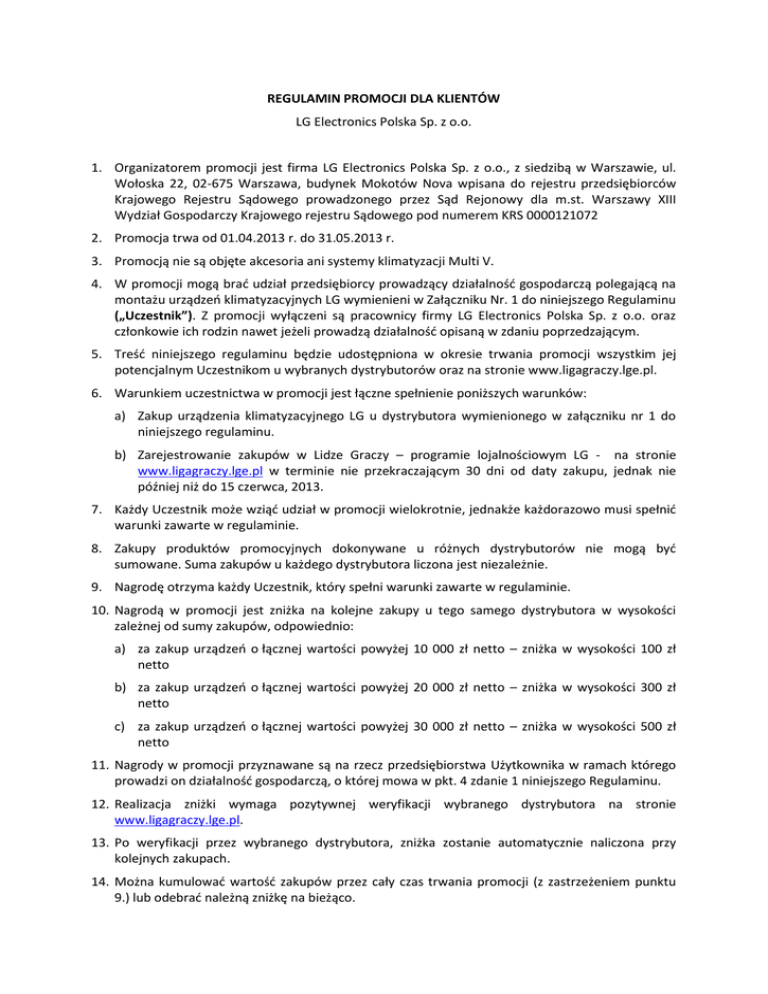 REGULAMIN PROMOCJI DLA KLIENTÓW

LG Electronics Polska Sp. z o.o.

1. Organizatorem promocji jest firma LG Electronics Polska Sp. z o.o., z siedzibą w Warszawie, ul. Wołoska 22, 02-675 Warszawa, budynek Mokotów Nova wpisana do rejestru przedsiębiorców Krajowego Rejestru Sądowego prowadzonego przez Sąd Rejonowy dla m.st. Warszawy XIII Wydział Gospodarczy Krajowego rejestru Sądowego pod numerem KRS 0000121072

2. Promocja trwa od 01.04.2013 r. do 31.05.2013 r.

3. Promocją nie są objęte akcesoria ani systemy klimatyzacji Multi V.

4. W promocji mogą brać udział przedsiębiorcy prowadzący działalność gospodarczą polegającą na montażu urządzeń klimatyzacyjnych LG wymienieni w Załączniku Nr. 1 do niniejszego Regulaminu („Uczestnik”). Z promocji wyłączeni są pracownicy firmy LG Electronics Polska Sp. z o.o. oraz członkowie ich rodzin nawet jeżeli prowadzą działalność opisaną w zdaniu poprzedzającym.

5. Treść niniejszego regulaminu będzie udostępniona w okresie trwania promocji wszystkim jej potencjalnym Uczestnikom u wybranych dystrybutorów oraz na stronie www.ligagraczy.lge.pl.

6. Warunkiem uczestnictwa w promocji jest łączne spełnienie poniższych warunków:

a) Zakup urządzenia klimatyzacyjnego LG u dystrybutora wymienionego w załączniku nr 1 do niniejszego regulaminu.

b) Zarejestrowanie zakupów w Lidze Graczy – programie lojalnościowym LG - na stronie www.ligagraczy.lge.pl w terminie nie przekraczającym 30 dni od daty zakupu, jednak nie później niż do 15 czerwca, 2013.

7. Każdy Uczestnik może wziąć udział w promocji wielokrotnie, jednakże każdorazowo musi spełnić warunki zawarte w regulaminie.

8. Zakupy produktów promocyjnych dokonywane u różnych dystrybutorów nie mogą być sumowane. Suma zakupów u każdego dystrybutora liczona jest niezależnie.

9. Nagrodę otrzyma każdy Uczestnik, który spełni warunki zawarte w regulaminie.

10. Nagrodą w promocji jest zniżka na kolejne zakupy u tego samego dystrybutora w wysokości zależnej od sumy zakupów, odpowiednio:

a) za zakup urządzeń o łącznej wartości powyżej 10 000 zł netto – zniżka w wysokości 100 zł netto

b) za zakup urządzeń o łącznej wartości powyżej 20 000 zł netto – zniżka w wysokości 300 zł netto

c) za zakup urządzeń o łącznej wartości powyżej 30 000 zł netto – zniżka w wysokości 500 zł netto

11. Nagrody w promocji przyznawane są na rzecz przedsiębiorstwa Użytkownika w ramach którego prowadzi on działalność gospodarczą, o której mowa w pkt. 4 zdanie 1 niniejszego Regulaminu.

12. Realizacja zniżki wymaga pozytywnej weryfikacji wybranego dystrybutora na stronie www.ligagraczy.lge.pl.

13. Po weryfikacji przez wybranego dystrybutora, zniżka zostanie automatycznie naliczona przy kolejnych zakupach.

14. Można kumulować wartość zakupów przez cały czas trwania promocji (z zastrzeżeniem punktu 9.) lub odebrać należną zniżkę na bieżąco.